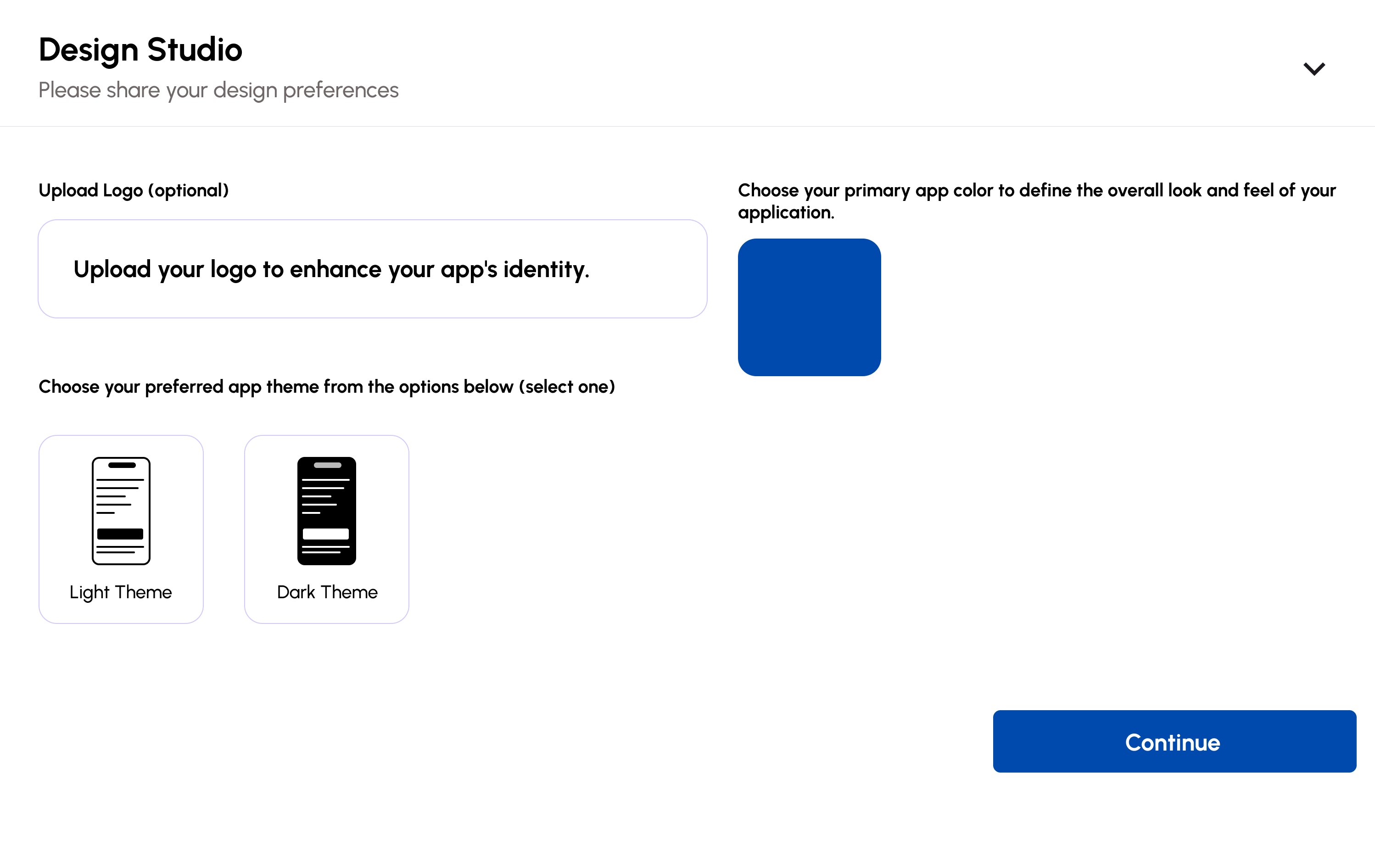 Design Studio

Please share your design preferences

Upload Logo (optional)

Upload your logo to enhance your app's identity.

Choose your preferred app theme from the options below (select one)

Light Theme

Dark Theme

Choose your primary app color to define the overall look and feel of your application.

Continue